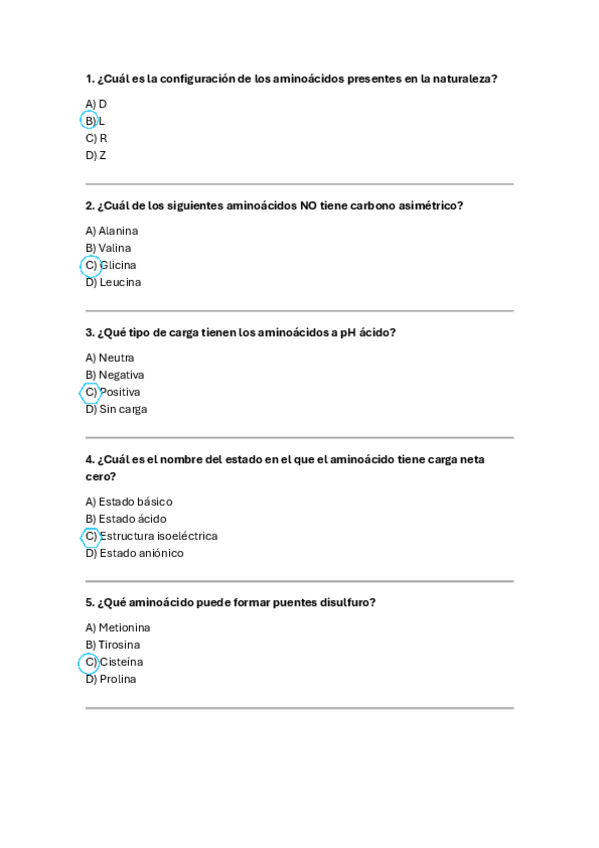 1. ¿Cuál es la configuración de los aminoácidos presentes en la naturaleza?

A) D
B) L
C) R
D) Z

2. ¿Cuál de los siguientes aminoácidos NO tiene carbono asimétrico?

A) Alanina
B) Valina
C) Glicina
D) Leucina

3. ¿Qué tipo de carga tienen los aminoácidos a pH ácido?

A) Neutra
B) Negativa
C) Positiva
D) Sin carga

4. ¿Cuál es el nombre del estado en el que el aminoácido tiene carga neta cero?

A) Estado básico
B) Estado ácido
C) Estructura isoeléctrica
D) Estado aniónico

5. ¿Qué aminoácido puede formar puentes disulfuro?

A) Metionina
B) Tirosina
C) Cisteína
D) Prolina